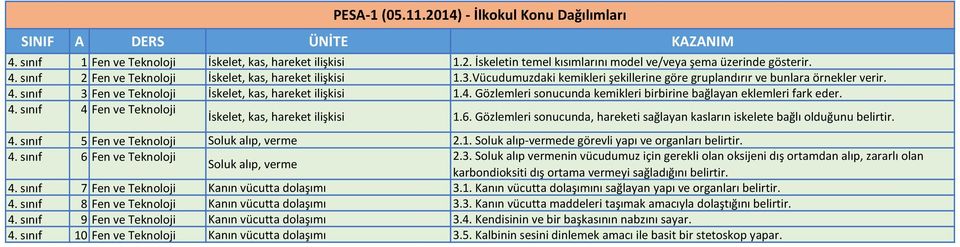 PESA-1 (05.11.2014) - İlkokul Konu Dağılımları

| SINIF | A | DERS | ÜNİTE | KAZANIM |
|---|---|---|---|---|
| 4. sınıf | 1 | Fen ve Teknoloji | İskelet, kas, hareket ilişkisi | 1.2. İskeletin temel kısımlarını model ve/veya şema üzerinde gösterir. |
| 4. sınıf | 2 | Fen ve Teknoloji | İskelet, kas, hareket ilişkisi | 1.3.Vücudumuzdaki kemikleri şekillerine göre gruplandırır ve bunlara örnekler verir. |
| 4. sınıf | 3 | Fen ve Teknoloji | İskelet, kas, hareket ilişkisi | 1.4. Gözlemleri sonucunda kemikleri birbirine bağlayan eklemleri fark eder. |
| 4. sınıf | 4 | Fen ve Teknoloji | İskelet, kas, hareket ilişkisi | 1.6. Gözlemleri sonucunda, hareketi sağlayan kasların iskelete bağlı olduğunu belirtir. |
| 4. sınıf | 5 | Fen ve Teknoloji | Soluk alıp, verme | 2.1. Soluk alıp-vermede görevli yapı ve organları belirtir. |
| 4. sınıf | 6 | Fen ve Teknoloji | Soluk alıp, verme | 2.3. Soluk alıp vermenin vücudumuz için gerekli olan oksijeni dış ortamdan alıp, zararlı olan karbondioksiti dış ortama vermeyi sağladığını belirtir. |
| 4. sınıf | 7 | Fen ve Teknoloji | Kanın vücutta dolaşımı | 3.1. Kanın vücutta dolaşımını sağlayan yapı ve organları belirtir. |
| 4. sınıf | 8 | Fen ve Teknoloji | Kanın vücutta dolaşımı | 3.3. Kanın vücutta maddeleri taşımak amacıyla dolaştığını belirtir. |
| 4. sınıf | 9 | Fen ve Teknoloji | Kanın vücutta dolaşımı | 3.4. Kendisinin ve bir başkasının nabzını sayar. |
| 4. sınıf | 10 | Fen ve Teknoloji | Kanın vücutta dolaşımı | 3.5. Kalbinin sesini dinlemek amacı ile basit bir stetoskop yapar. |